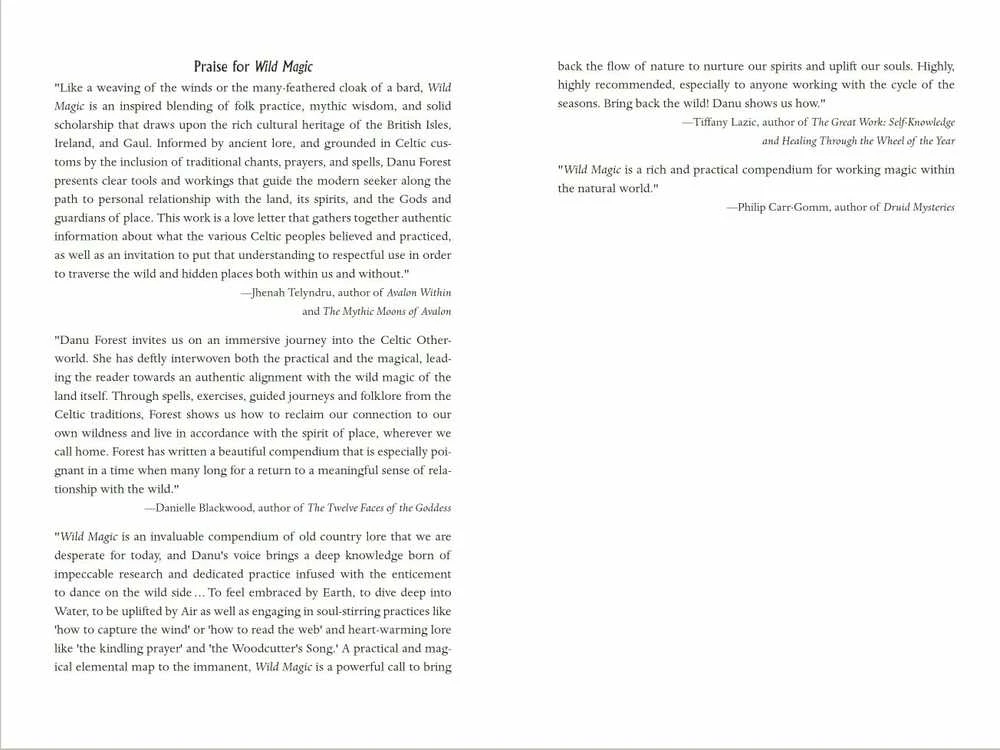 Praise for Wild Magic

"Like a weaving of the winds or the many-feathered cloak of a bard, Wild Magic is an inspired blending of folk practice, mythic wisdom, and solid scholarship that draws upon the rich cultural heritage of the British Isles, Ireland, and Gaul. Informed by ancient lore, and grounded in Celtic customs by the inclusion of traditional chants, prayers, and spells, Danu Forest presents clear tools and workings that guide the modern seeker along the path to personal relationship with the land, its spirits, and the Gods and guardians of place. This work is a love letter that gathers together authentic information about what the various Celtic peoples believed and practiced, as well as an invitation to put that understanding to respectful use in order to traverse the wild and hidden places both within us and without."

—Jhenah Telyndru, author of Avalon Within and The Mythic Moons of Avalon

"Danu Forest invites us on an immersive journey into the Celtic Otherworld. She has deftly interwoven both the practical and the magical, leading the reader towards an authentic alignment with the wild magic of the land itself. Through spells, exercises, guided journeys and folklore from the Celtic traditions, Forest shows us how to reclaim our connection to our own wildness and live in accordance with the spirit of place, wherever we call home. Forest has written a beautiful compendium that is especially poignant in a time when many long for a return to a meaningful sense of relationship with the wild."

—Danielle Blackwood, author of The Twelve Faces of the Goddess

"Wild Magic is an invaluable compendium of old country lore that we are desperate for today, and Danu's voice brings a deep knowledge born of impeccable research and dedicated practice infused with the enticement to dance on the wild side ... To feel embraced by Earth, to dive deep into Water, to be uplifted by Air as well as engaging in soul-stirring practices like 'how to capture the wind' or 'how to read the web' and heart-warming lore like 'the kindling prayer' and 'the Woodcutter's Song.' A practical and magical elemental map to the immanent, Wild Magic is a powerful call to bring back the flow of nature to nurture our spirits and uplift our souls. Highly, highly recommended, especially to anyone working with the cycle of the seasons. Bring back the wild! Danu shows us how."

—Tiffany Lazic, author of The Great Work: Self-Knowledge and Healing Through the Wheel of the Year

"Wild Magic is a rich and practical compendium for working magic within the natural world."

—Philip Carr-Gomm, author of Druid Mysteries